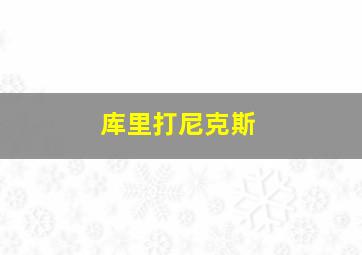 库里打尼克斯